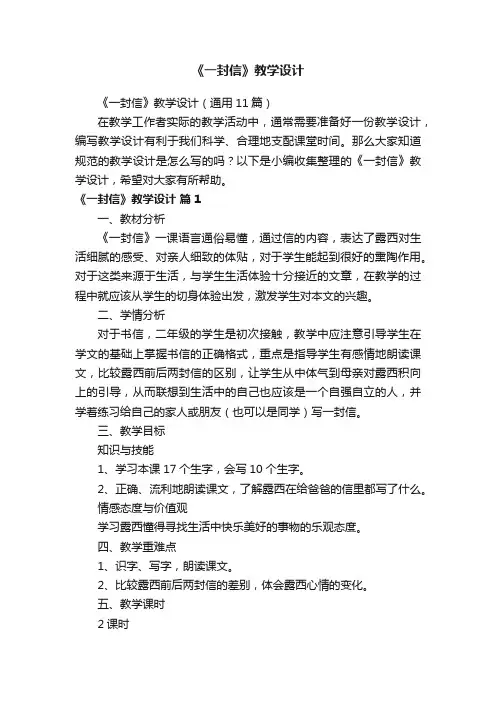 《一封信》教学设计

《一封信》教学设计（通用 11 篇）

在教学工作者实际的教学活动中，通常需要准备好一份教学设计，编写教学设计有利于我们科学、合理地支配课堂时间。那么大家知道规范的教学设计是怎么写的吗？以下是小编收集整理的《一封信》教学设计，希望对大家有所帮助。

《一封信》教学设计 篇 1

一、教材分析

《一封信》一课语言通俗易懂，通过信的内容，表达了露西对生活细腻的感受、对亲人细致的体贴，对于学生能起到很好的熏陶作用。对于这类来源于生活，与学生生活体验十分接近的文章，在教学的过程中就应该从学生的切身体验出发，激发学生对本文的兴趣。

二、学情分析

对于书信，二年级的学生是初次接触，教学中应注意引导学生在学文的基础上掌握书信的正确格式，重点是指导学生有感情地朗读课文，比较露西前后两封信的区别，让学生从中体气到母亲对露西积向上的引导，从而联想到生活中的自己也应该是一个自强自立的人，并学着练习给自己的家人或朋友（也可以是同学）写一封信。

三、教学目标

知识与技能

1、学习本课 17 个生字，会写 10 个生字。

2、正确、流利地朗读课文，了解露西在给爸爸的信里都写了什么。

情感态度与价值观

学习露西懂得寻找生活中快乐美好的事物的乐观态度。

四、教学重难点

1、识字、写字，朗读课文。

2、比较露西前后两封信的差别，体会露西心情的变化。

五、教学课时

2 课时